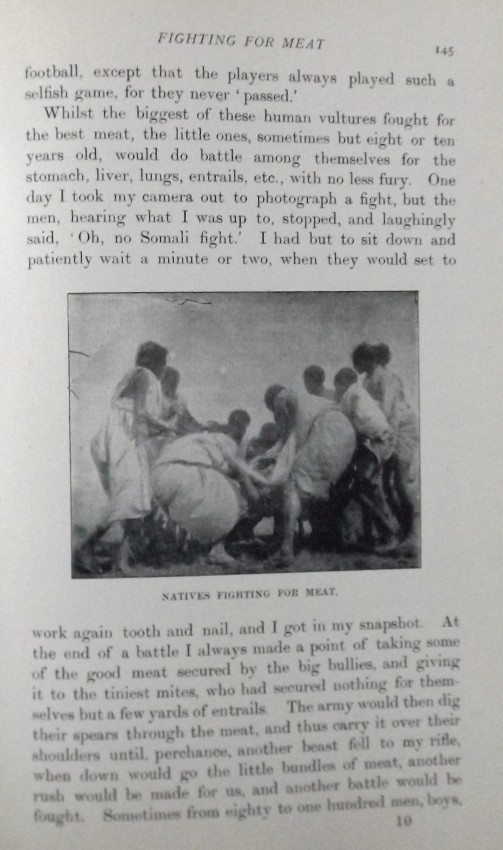 FIGHTING FOR MEAT 145

football, except that the players always played such a selfish game, for they never 'passed.'

Whilst the biggest of these human vultures fought for the best meat, the little ones, sometimes but eight or ten years old, would do battle among themselves for the stomach, liver, lungs, entrails, etc., with no less fury. One day I took my camera out to photograph a fight, but the men, hearing what I was up to, stopped, and laughingly said, 'Oh, no Somali fight.' I had but to sit down and patiently wait a minute or two, when they would set to

NATIVES FIGHTING FOR MEAT.

work again tooth and nail, and I got in my snapshot. At the end of a battle I always made a point of taking some of the good meat secured by the big bullies, and giving it to the tiniest mites, who had secured nothing for themselves but a few yards of entrails. The army would then dig their spears through the meat, and thus carry it over their shoulders until, perchance, another beast fell to my rifle, when down would go the little bundles of meat, another rush would be made for us, and another battle would be fought. Sometimes from eighty to one hundred men, boys,

10